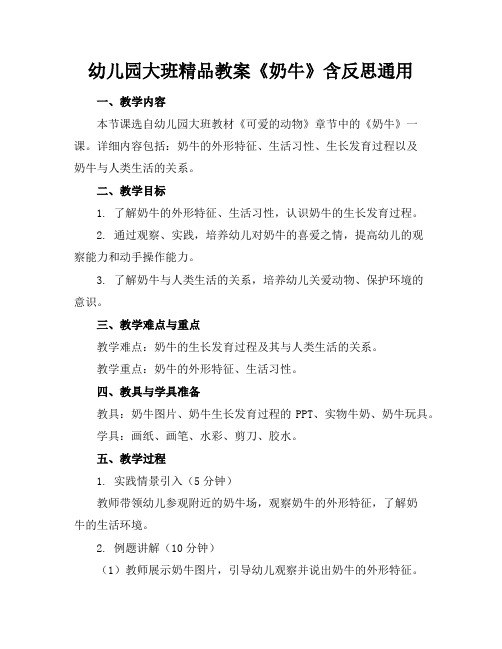 幼儿园大班精品教案《奶牛》含反思通用

一、教学内容

本节课选自幼儿园大班教材《可爱的动物》章节中的《奶牛》一课。详细内容包括：奶牛的外形特征、生活习性、生长发育过程以及奶牛与人类生活的关系。

二、教学目标

1. 了解奶牛的外形特征、生活习性，认识奶牛的生长发育过程。

2. 通过观察、实践，培养幼儿对奶牛的喜爱之情，提高幼儿的观察能力和动手操作能力。

3. 了解奶牛与人类生活的关系，培养幼儿关爱动物、保护环境的意识。

三、教学难点与重点

教学难点：奶牛的生长发育过程及其与人类生活的关系。

教学重点：奶牛的外形特征、生活习性。

四、教具与学具准备

教具：奶牛图片、奶牛生长发育过程的 PPT、实物牛奶、奶牛玩具。

学具：画纸、画笔、水彩、剪刀、胶水。

五、教学过程

1. 实践情景引入（5 分钟）

教师带领幼儿参观附近的奶牛场，观察奶牛的外形特征，了解奶牛的生活环境。

2. 例题讲解（10 分钟）

（1）教师展示奶牛图片，引导幼儿观察并说出奶牛的外形特征。